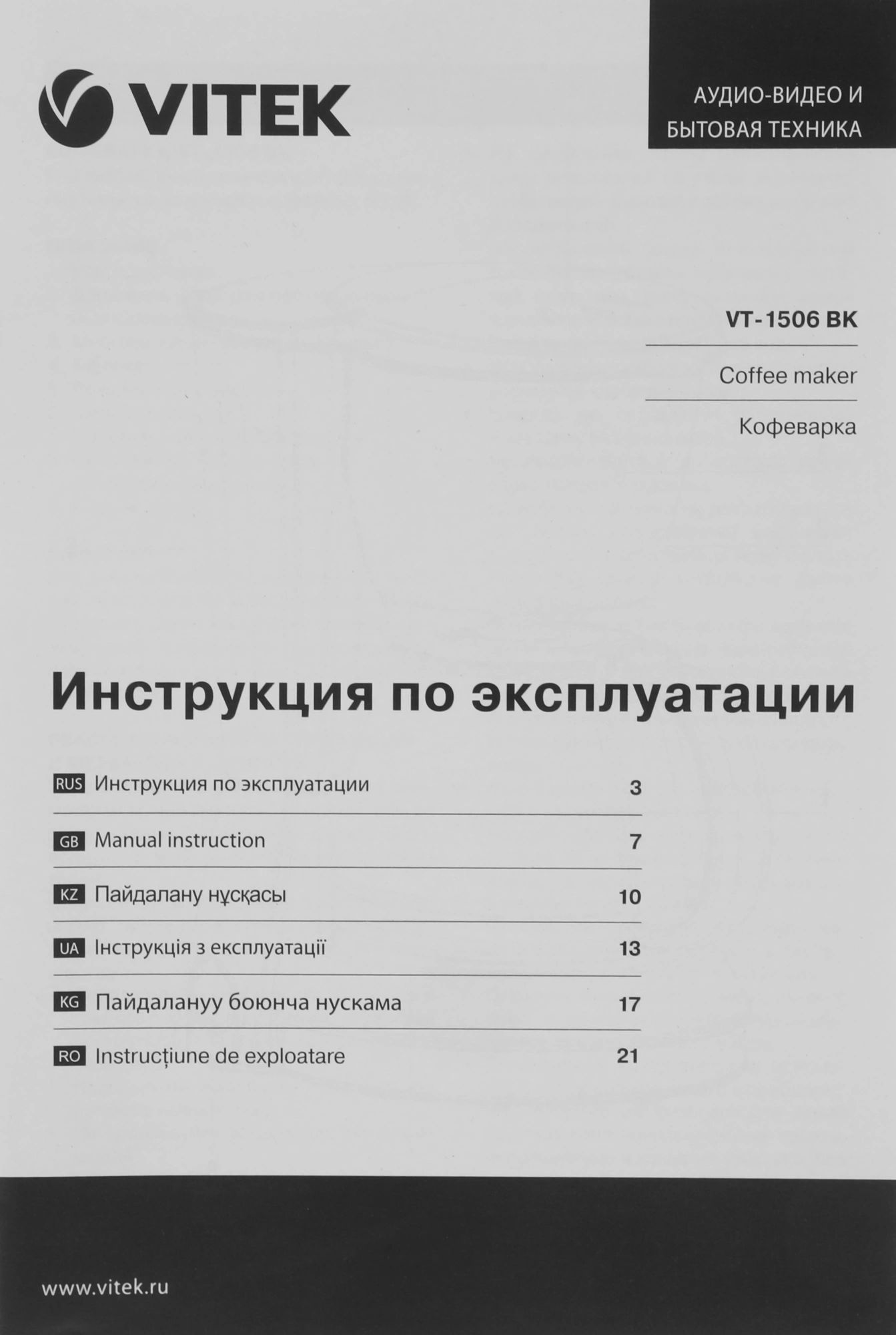 VITEK

АУДИО-ВИДЕО И БЫТОВАЯ ТЕХНИКА

VT-1506 BK

Coffee maker

Кофеварка

Инструкция по эксплуатации

| | | |
|---|---|---|
| RUS | Инструкция по эксплуатации | 3 |
| GB | Manual instruction | 7 |
| KZ | Пайдалану нұсқасы | 10 |
| UA | Інструкція з експлуатації | 13 |
| KG | Пайдалануу боюнча нускама | 17 |
| RO | Instrucțiune de exploatare | 21 |

www.vitek.ru